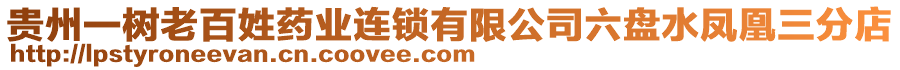 贵州一树老百姓药业连锁有限公司六盘水凤凰三分店
http://lpstyroneevan.cn.coovee.com